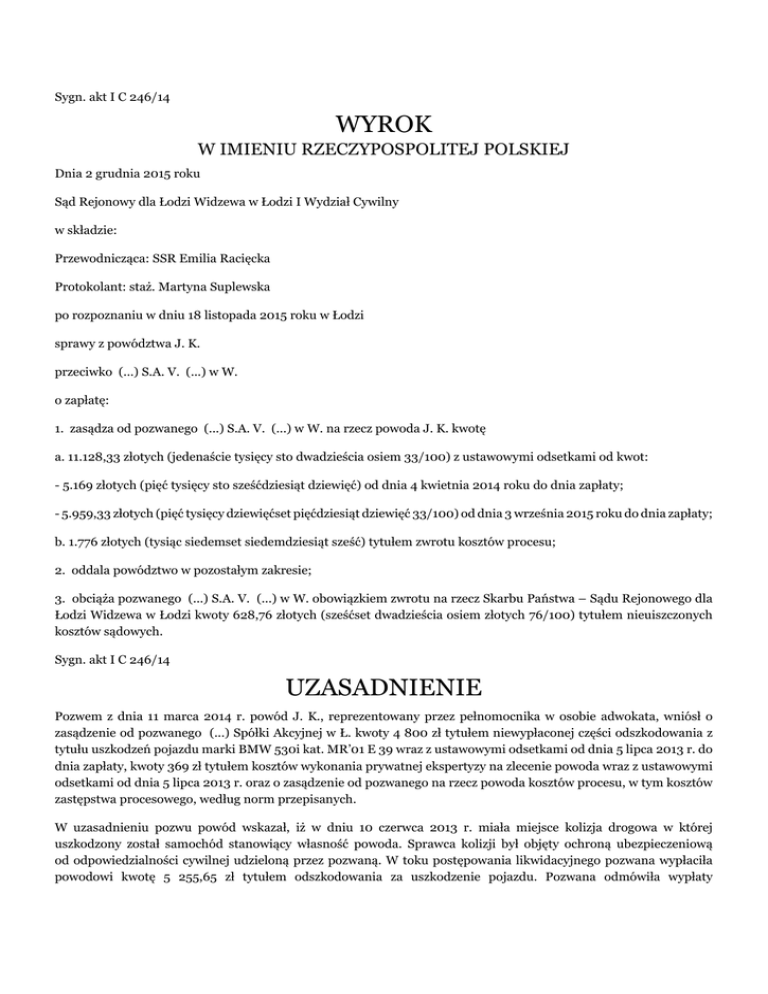 Sygn. akt I C 246/14

WYROK
W IMIENIU RZECZYPOSPOLITEJ POLSKIEJ

Dnia 2 grudnia 2015 roku

Sąd Rejonowy dla Łodzi Widzewa w Łodzi I Wydział Cywilny

w składzie:

Przewodnicząca: SSR Emilia Racięcka

Protokolant: staż. Martyna Suplewska

po rozpoznaniu w dniu 18 listopada 2015 roku w Łodzi

sprawy z powództwa J. K.

przeciwko (...) S.A. V. (...) w W.

o zapłatę:

1. zasądza od pozwanego (...) S.A. V. (...) w W. na rzecz powoda J. K. kwotę

a. 11.128,33 złotych (jedenaście tysięcy sto dwadzieścia osiem 33/100) z ustawowymi odsetkami od kwot:

- 5.169 złotych (pięć tysięcy sto sześćdziesiąt dziewięć) od dnia 4 kwietnia 2014 roku do dnia zapłaty;

- 5.959,33 złotych (pięć tysięcy dziewięćset pięćdziesiąt dziewięć 33/100) od dnia 3 września 2015 roku do dnia zapłaty;

b. 1.776 złotych (tysiąc siedemset siedemdziesiąt sześć) tytułem zwrotu kosztów procesu;

2. oddala powództwo w pozostałym zakresie;

3. obciąża pozwanego (...) S.A. V. (...) w W. obowiązkiem zwrotu na rzecz Skarbu Państwa – Sądu Rejonowego dla Łodzi Widzewa w Łodzi kwoty 628,76 złotych (sześćset dwadzieścia osiem złotych 76/100) tytułem nieuiszczonych kosztów sądowych.

Sygn. akt I C 246/14

UZASADNIENIE

Pozwem z dnia 11 marca 2014 r. powód J. K., reprezentowany przez pełnomocnika w osobie adwokata, wniósł o zasądzenie od pozwanego (...) Spółki Akcyjnej w Ł. kwoty 4 800 zł tytułem niewypłaconej części odszkodowania z tytułu uszkodzeń pojazdu marki BMW 530i kat. MR'01 E 39 wraz z ustawowymi odsetkami od dnia 5 lipca 2013 r. do dnia zapłaty, kwoty 369 zł tytułem kosztów wykonania prywatnej ekspertyzy na zlecenie powoda wraz z ustawowymi odsetkami od dnia 5 lipca 2013 r. oraz o zasądzenie od pozwanego na rzecz powoda kosztów procesu, w tym kosztów zastępstwa procesowego, według norm przepisanych.

W uzasadnieniu pozwu powód wskazał, iż w dniu 10 czerwca 2013 r. miała miejsce kolizja drogowa w której uszkodzony został samochód stanowiący własność powoda. Sprawca kolizji był objęty ochroną ubezpieczeniową od odpowiedzialności cywilnej udzieloną przez pozwaną. W toku postępowania likwidacyjnego pozwana wypłaciła powodowi kwotę 5 255,65 zł tytułem odszkodowania za uszkodzenie pojazdu. Pozwana odmówiła wypłaty